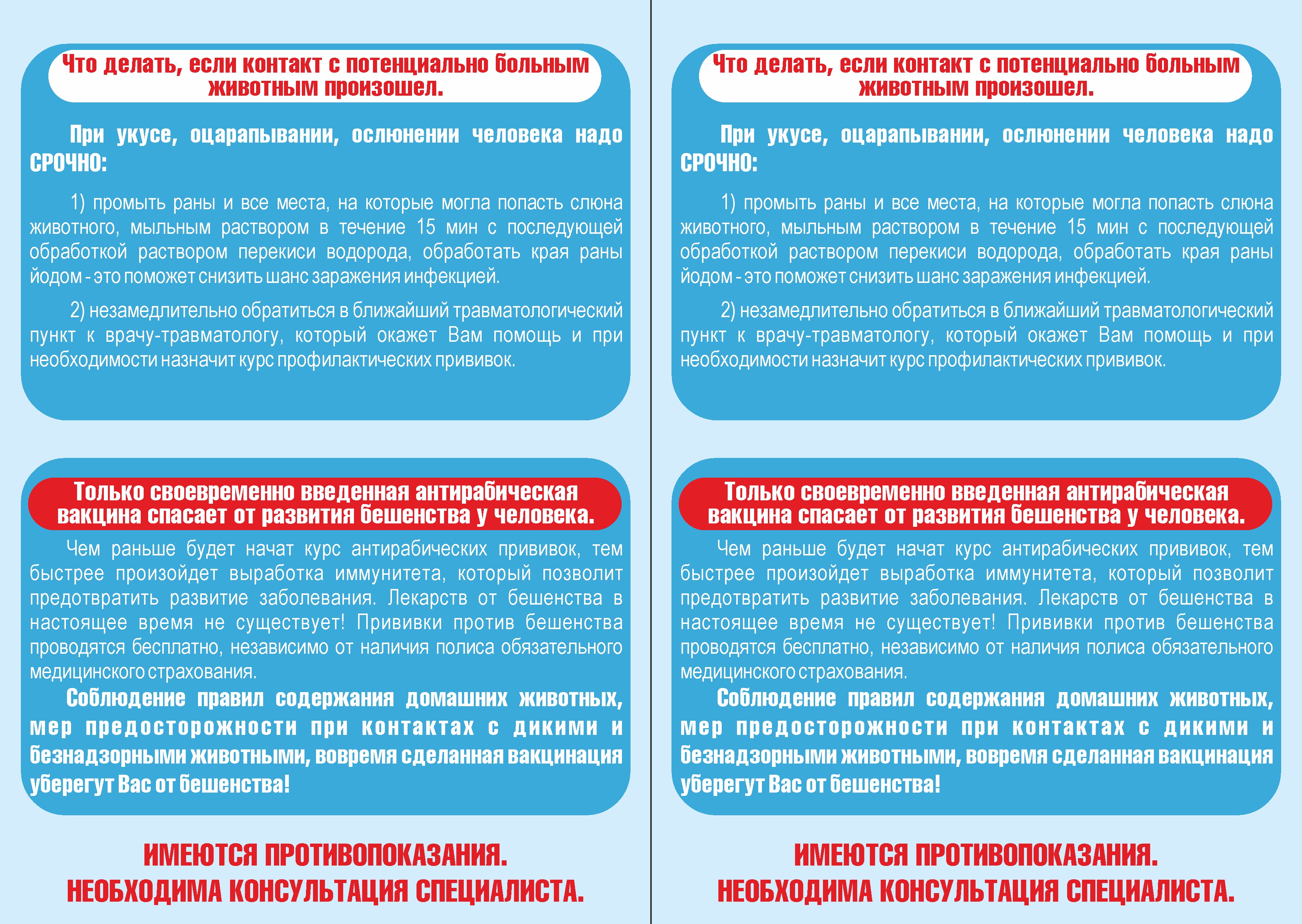 Что делать, если контакт с потенциально больным животным произошел.

При укусе, оцарапывании, ослюнении человека надо СРОЧНО:

1) промыть раны и все места, на которые могла попасть слюна животного, мыльным раствором в течение 15 мин с последующей обработкой раствором перекиси водорода, обработать края раны йодом - это поможет снизить шанс заражения инфекцией.

2) незамедлительно обратиться в ближайший травматологический пункт к врачу-травматологу, который окажет Вам помощь и при необходимости назначит курс профилактических прививок.

Только своевременно введенная антирабическая вакцина спасает от развития бешенства у человека.

Чем раньше будет начат курс антирабических прививок, тем быстрее произойдет выработка иммунитета, который позволит предотвратить развитие заболевания. Лекарств от бешенства в настоящее время не существует! Прививки против бешенства проводятся бесплатно, независимо от наличия полиса обязательного медицинского страхования.

Соблюдение правил содержания домашних животных, мер предосторожности при контактах с дикими и безнадзорными животными, вовремя сделанная вакцинация уберегут Вас от бешенства!

ИМЕЮТСЯ ПРОТИВОПОКАЗАНИЯ.
НЕОБХОДИМА КОНСУЛЬТАЦИЯ СПЕЦИАЛИСТА.

Что делать, если контакт с потенциально больным животным произошел.

При укусе, оцарапывании, ослюнении человека надо СРОЧНО:

1) промыть раны и все места, на которые могла попасть слюна животного, мыльным раствором в течение 15 мин с последующей обработкой раствором перекиси водорода, обработать края раны йодом - это поможет снизить шанс заражения инфекцией.

2) незамедлительно обратиться в ближайший травматологический пункт к врачу-травматологу, который окажет Вам помощь и при необходимости назначит курс профилактических прививок.

Только своевременно введенная антирабическая вакцина спасает от развития бешенства у человека.

Чем раньше будет начат курс антирабических прививок, тем быстрее произойдет выработка иммунитета, который позволит предотвратить развитие заболевания. Лекарств от бешенства в настоящее время не существует! Прививки против бешенства проводятся бесплатно, независимо от наличия полиса обязательного медицинского страхования.

Соблюдение правил содержания домашних животных, мер предосторожности при контактах с дикими и безнадзорными животными, вовремя сделанная вакцинация уберегут Вас от бешенства!

ИМЕЮТСЯ ПРОТИВОПОКАЗАНИЯ.
НЕОБХОДИМА КОНСУЛЬТАЦИЯ СПЕЦИАЛИСТА.